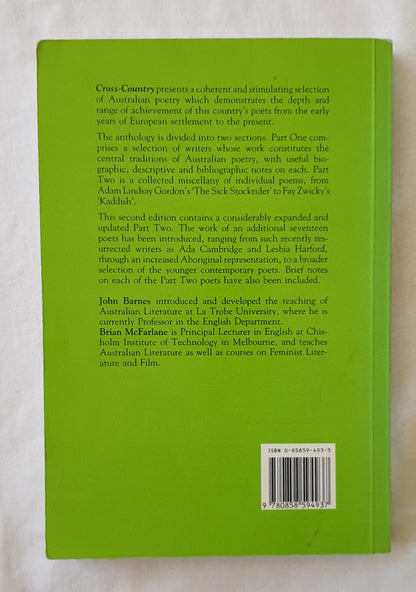 Cross-Country presents a coherent and stimulating selection of Australian poetry which demonstrates the depth and range of achievement of this country's poets from the early years of European settlement to the present.

The anthology is divided into two sections. Part One comprises a selection of writers whose work constitutes the central traditions of Australian poetry, with useful biographic, descriptive and bibliographic notes on each. Part Two is a collected miscellany of individual poems, from Adam Lindsay Gordon's 'The Sick Stockrider' to Fay Zwicky's 'Kaddish'.

This second edition contains a considerably expanded and updated Part Two. The work of an additional seventeen poets has been introduced, ranging from such recently resurrected writers as Ada Cambridge and Lesbia Harford, through an increased Aboriginal representation, to a broader selection of the younger contemporary poets. Brief notes on each of the Part Two poets have also been included.

John Barnes introduced and developed the teaching of Australian Literature at La Trobe University, where he is currently Professor in the English Department.
Brian McFarlane is Principal Lecturer in English at Chisholm Institute of Technology in Melbourne, and teaches Australian Literature as well as courses on Feminist Literature and Film.

ISBN 0-85859-493-5

9 780858 594937